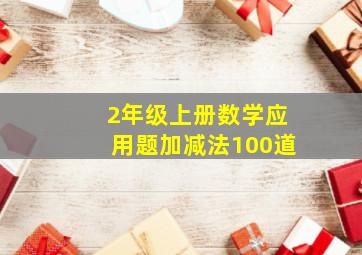 2年级上册数学应用题加减法100道